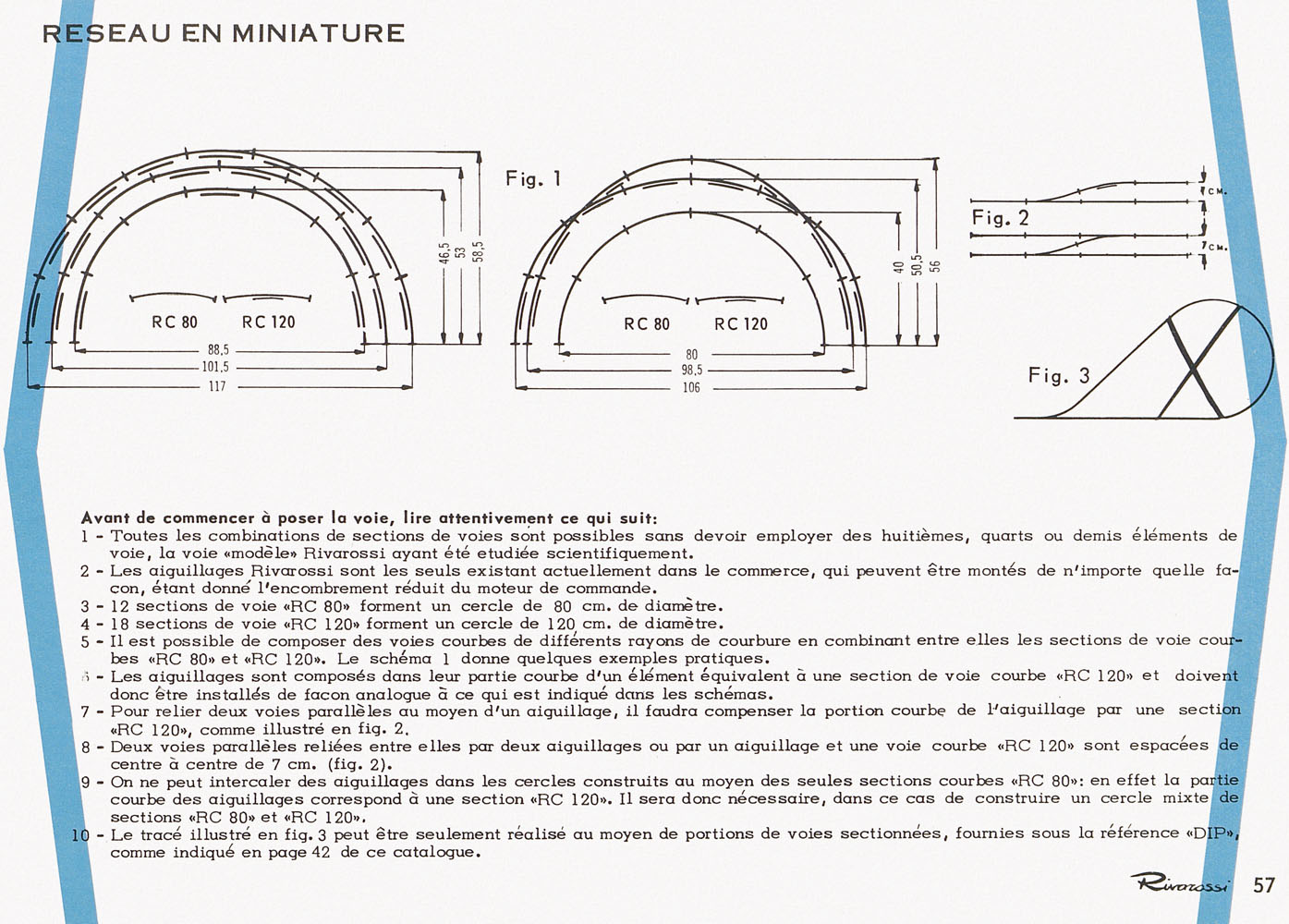 RESEAU EN MINIATURE

Fig. 1

RC 80

RC 120

46,5

53

58,5

88,5

101,5

117

RC 80

RC 120

40

50,5

56

80

98,5

106

Fig. 2

7 CM.

7 CM.

Fig. 3

Avant de commencer à poser la voie, lire attentivement ce qui suit:
1 - Toutes les combinations de sections de voies sont possibles sans devoir employer des huitièmes, quarts ou demis éléments de voie, la voie «modèle» Rivarossi ayant été etudiée scientifiquement.
2 - Les aiguillages Rivarossi sont les seuls existant actuellement dans le commerce, qui peuvent être montés de n'importe quelle facon, étant donné l'encombrement réduit du moteur de commande.
3 - 12 sections de voie «RC 80» forment un cercle de 80 cm. de diamètre.
4 - 18 sections de voie «RC 120» forment un cercle de 120 cm. de diamètre.
5 - Il est possible de composer des voies courbes de différents rayons de courbure en combinant entre elles les sections de voie courbes «RC 80» et «RC 120». Le schéma 1 donne quelques exemples pratiques.
6 - Les aiguillages sont composés dans leur partie courbe d'un élément équivalent à une section de voie courbe «RC 120» et doivent donc être installés de facon analogue à ce qui est indiqué dans les schémas.
7 - Pour relier deux voies parallèles au moyen d'un aiguillage, il faudra compenser la portion courbe de l'aiguillage par une section «RC 120», comme illustré en fig. 2.
8 - Deux voies parallèles reliées entre elles par deux aiguillages ou par un aiguillage et une voie courbe «RC 120» sont espacées de centre à centre de 7 cm. (fig. 2).
9 - On ne peut intercaler des aiguillages dans les cercles construits au moyen des seules sections courbes «RC 80»: en effet la partie courbe des aiguillages correspond à une section «RC 120». Il sera donc nécessaire, dans ce cas de construire un cercle mixte de sections «RC 80» et «RC 120».
10 - Le tracé illustré en fig. 3 peut être seulement réalisé au moyen de portions de voies sectionnées, fournies sous la référence «DIP», comme indiqué en page 42 de ce catalogue.

Rivarossi 57